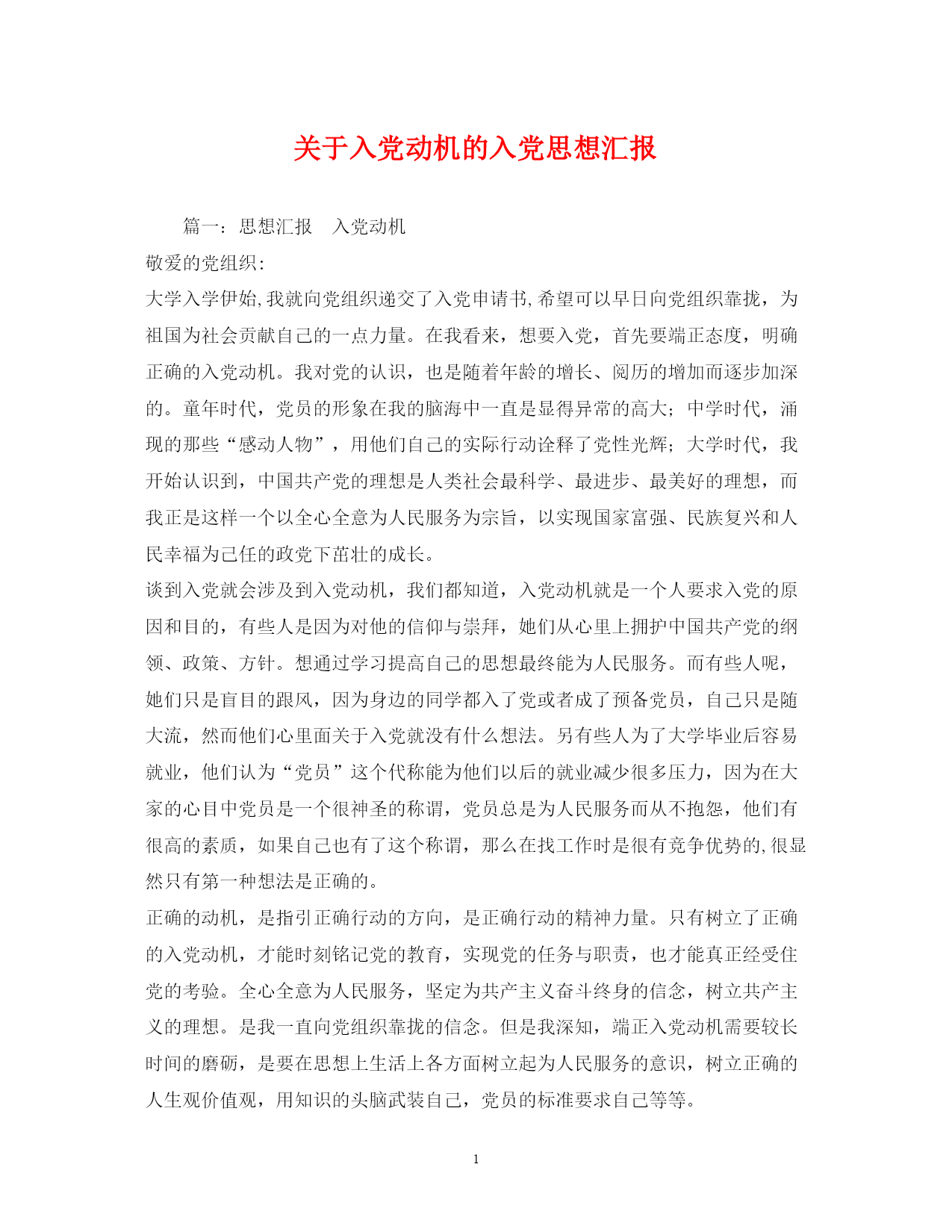 关于入党动机的入党思想汇报

篇一：思想汇报　入党动机

敬爱的党组织：

大学入学伊始,我就向党组织递交了入党申请书,希望可以早日向党组织靠拢，为祖国为社会贡献自己的一点力量。在我看来，想要入党，首先要端正态度，明确正确的入党动机。我对党的认识，也是随着年龄的增长、阅历的增加而逐步加深的。童年时代，党员的形象在我的脑海中一直是显得异常的高大；中学时代，涌现的那些“感动人物”，用他们自己的实际行动诠释了党性光辉；大学时代，我开始认识到，中国共产党的理想是人类社会最科学、最进步、最美好的理想，而我正是这样一个以全心全意为人民服务为宗旨，以实现国家富强、民族复兴和人民幸福为己任的政党下茁壮的成长。

谈到入党就会涉及到入党动机，我们都知道，入党动机就是一个人要求入党的原因和目的，有些人是因为对他的信仰与崇拜，她们从心里上拥护中国共产党的纲领、政策、方针。想通过学习提高自己的思想最终能为人民服务。而有些人呢，她们只是盲目的跟风，因为身边的同学都入了党或者成了预备党员，自己只是随大流，然而他们心里面关于入党就没有什么想法。另有些人为了大学毕业后容易就业，他们认为“党员”这个代称能为他们以后的就业减少很多压力，因为在大家的心目中党员是一个很神圣的称谓，党员总是为人民服务而从不抱怨，他们有很高的素质，如果自己也有了这个称谓，那么在找工作时是很有竞争优势的,很显然只有第一种想法是正确的。

正确的动机，是指引正确行动的方向，是正确行动的精神力量。只有树立了正确的入党动机，才能时刻铭记党的教育，实现党的任务与职责，也才能真正经受住党的考验。全心全意为人民服务，坚定为共产主义奋斗终身的信念，树立共产主义的理想。是我一直向党组织靠拢的信念。但是我深知，端正入党动机需要较长时间的磨砺，是要在思想上生活上各方面树立起为人民服务的意识，树立正确的人生观价值观，用知识的头脑武装自己，党员的标准要求自己等等。

1